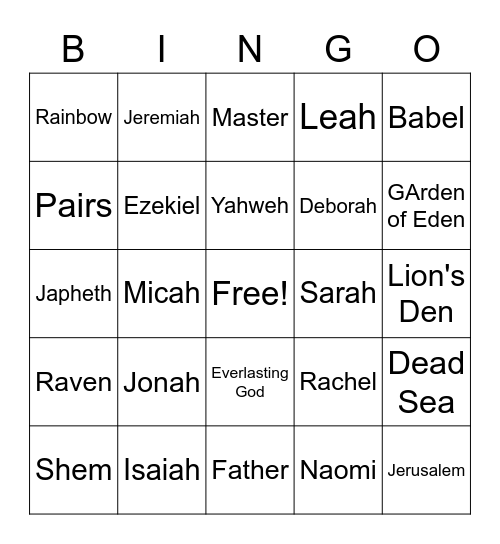 | B | I | N | G | O |
|---|---|---|---|---|
| Rainbow | Jeremiah | Master | Leah | Babel |
| Pairs | Ezekiel | Yahweh | Deborah | GArden of Eden |
| Japheth | Micah | Free! | Sarah | Lion's Den |
| Raven | Jonah | Everlasting God | Rachel | Dead Sea |
| Shem | Isaiah | Father | Naomi | Jerusalem |